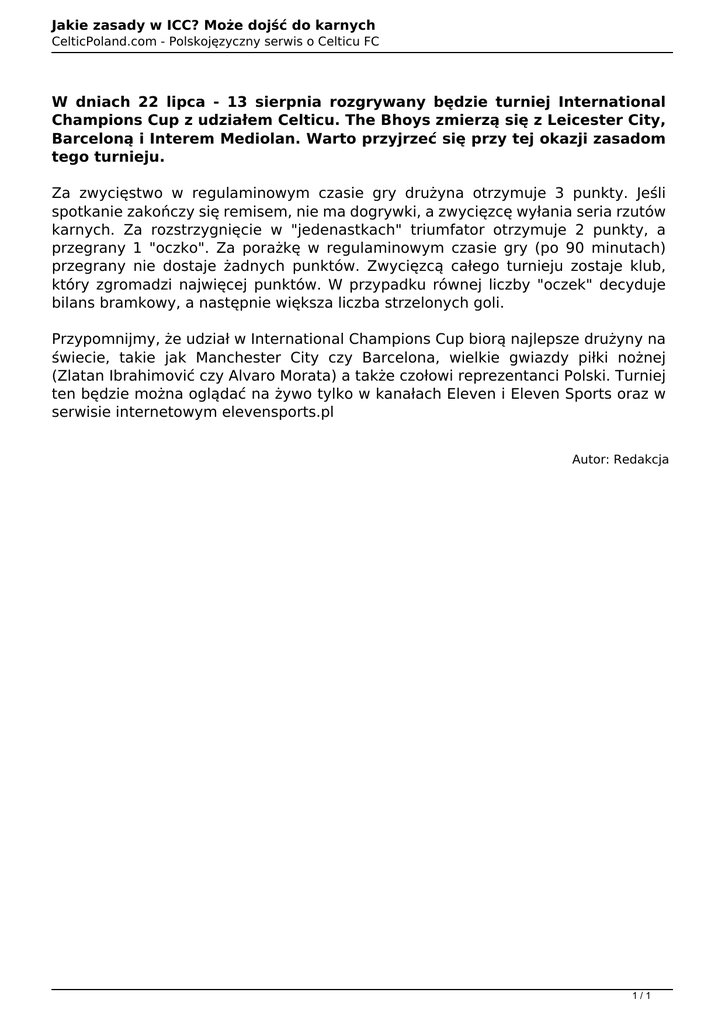 Jakie zasady w ICC? Może dojść do karnych
CelticPoland.com - Polskojęzyczny serwis o Celticu FC

W dniach 22 lipca - 13 sierpnia rozgrywany będzie turniej International Champions Cup z udziałem Celticu. The Bhoys zmierzą się z Leicester City, Barceloną i Interem Mediolan. Warto przyjrzeć się przy tej okazji zasadom tego turnieju.

Za zwycięstwo w regulaminowym czasie gry drużyna otrzymuje 3 punkty. Jeśli spotkanie zakończy się remisem, nie ma dogrywki, a zwycięzcę wyłania seria rzutów karnych. Za rozstrzygnięcie w "jedenastkach" triumfator otrzymuje 2 punkty, a przegrany 1 "oczko". Za porażkę w regulaminowym czasie gry (po 90 minutach) przegrany nie dostaje żadnych punktów. Zwycięzcą całego turnieju zostaje klub, który zgromadzi najwięcej punktów. W przypadku równej liczby "oczek" decyduje bilans bramkowy, a następnie większa liczba strzelonych goli.

Przypomnijmy, że udział w International Champions Cup biorą najlepsze drużyny na świecie, takie jak Manchester City czy Barcelona, wielkie gwiazdy piłki nożnej (Zlatan Ibrahimović czy Alvaro Morata) a także czołowi reprezentanci Polski. Turniej ten będzie można oglądać na żywo tylko w kanałach Eleven i Eleven Sports oraz w serwisie internetowym elevensports.pl

Autor: Redakcja

1 / 1